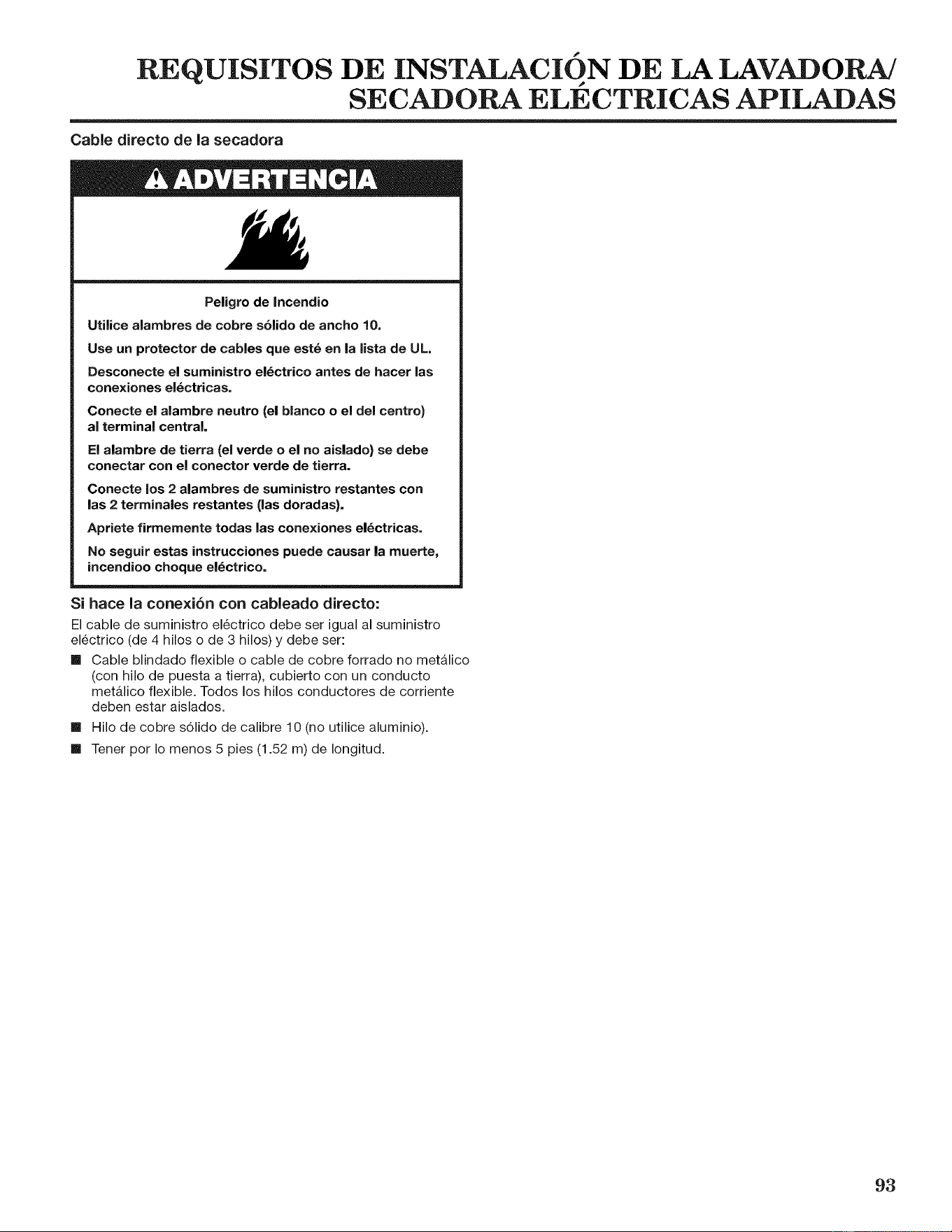 REQUISITOS DE INSTALACIÓN DE LA LAVADORA/ SECADORA ELÉCTRICAS APILADAS

Cable directo de la secadora

ADVERTENCIA

Peligro de Incendio

Utilice alambres de cobre sólido de ancho 10.

Use un protector de cables que esté en la lista de UL.

Desconecte el suministro eléctrico antes de hacer las conexiones eléctricas.

Conecte el alambre neutro (el blanco o el del centro) al terminal central.

El alambre de tierra (el verde o el no aislado) se debe conectar con el conector verde de tierra.

Conecte los 2 alambres de suministro restantes con las 2 terminales restantes (las doradas).

Apriete firmemente todas las conexiones eléctricas.

No seguir estas instrucciones puede causar la muerte, incendioo choque eléctrico.

Si hace la conexión con cableado directo:

El cable de suministro eléctrico debe ser igual al suministro eléctrico (de 4 hilos o de 3 hilos) y debe ser:

■ Cable blindado flexible o cable de cobre forrado no metálico (con hilo de puesta a tierra), cubierto con un conducto metálico flexible. Todos los hilos conductores de corriente deben estar aislados.

■ Hilo de cobre sólido de calibre 10 (no utilice aluminio).

■ Tener por lo menos 5 pies (1.52 m) de longitud.

93